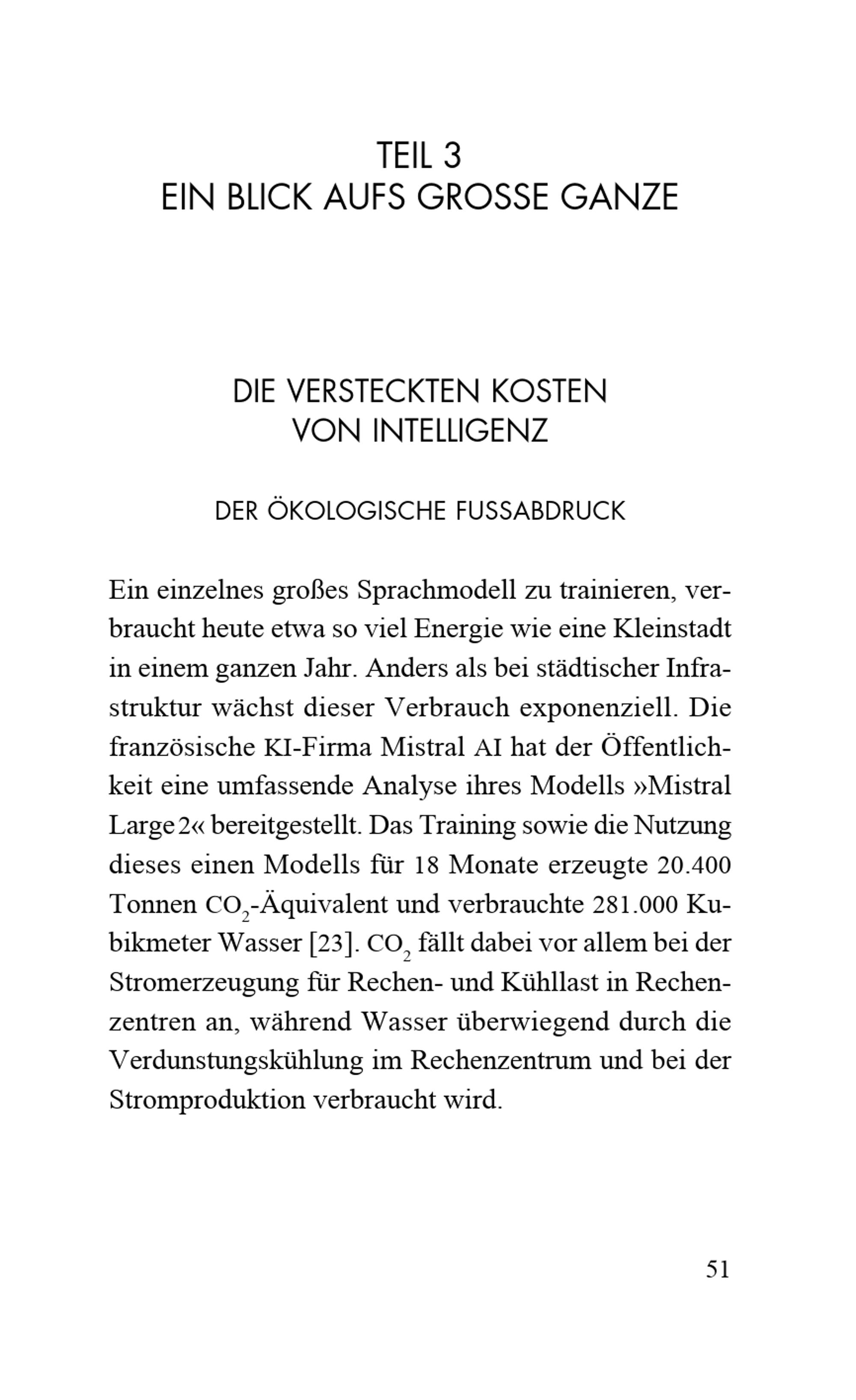 TEIL 3
EIN BLICK AUFS GROSSE GANZE

DIE VERSTECKTEN KOSTEN
VON INTELLIGENZ

DER ÖKOLOGISCHE FUSSABDRUCK

Ein einzelnes großes Sprachmodell zu trainieren, verbraucht heute etwa so viel Energie wie eine Kleinstadt in einem ganzen Jahr. Anders als bei städtischer Infrastruktur wächst dieser Verbrauch exponenziell. Die französische KI-Firma Mistral AI hat der Öffentlichkeit eine umfassende Analyse ihres Modells »Mistral Large 2« bereitgestellt. Das Training sowie die Nutzung dieses einen Modells für 18 Monate erzeugte 20.400 Tonnen $CO_2$-Äquivalent und verbrauchte 281.000 Kubikmeter Wasser [23]. $CO_2$ fällt dabei vor allem bei der Stromerzeugung für Rechen- und Kühllast in Rechenzentren an, während Wasser überwiegend durch die Verdunstungskühlung im Rechenzentrum und bei der Stromproduktion verbraucht wird.

51